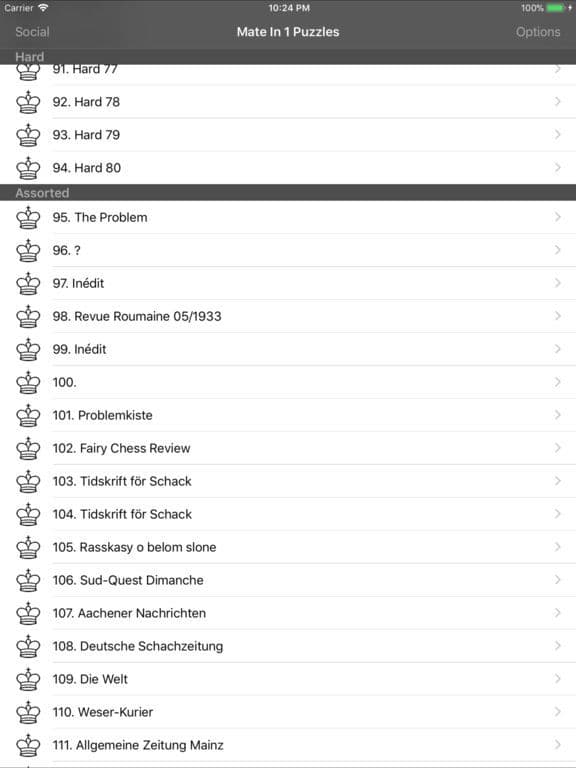 Carrier 10:24 PM 100%

Social Mate In 1 Puzzles Options

Hard

91. Hard 77

92. Hard 78

93. Hard 79

94. Hard 80

Assorted

95. The Problem

96. ?

97. Inédit

98. Revue Roumaine 05/1933

99. Inédit

100.

101. Problemkiste

102. Fairy Chess Review

103. Tidskrift för Schack

104. Tidskrift för Schack

105. Rasskasy o belom slone

106. Sud-Quest Dimanche

107. Aachener Nachrichten

108. Deutsche Schachzeitung

109. Die Welt

110. Weser-Kurier

111. Allgemeine Zeitung Mainz